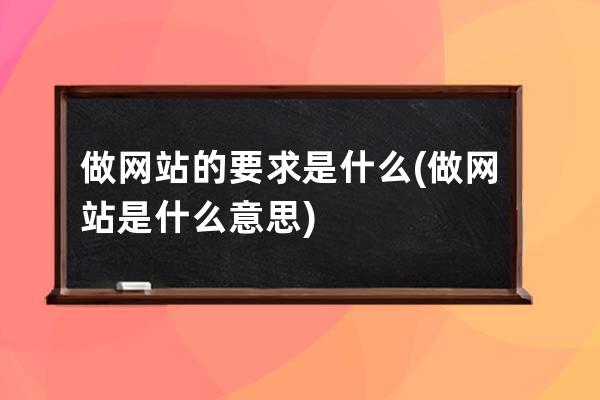 做网站的要求是什么(做网站是什么意思)